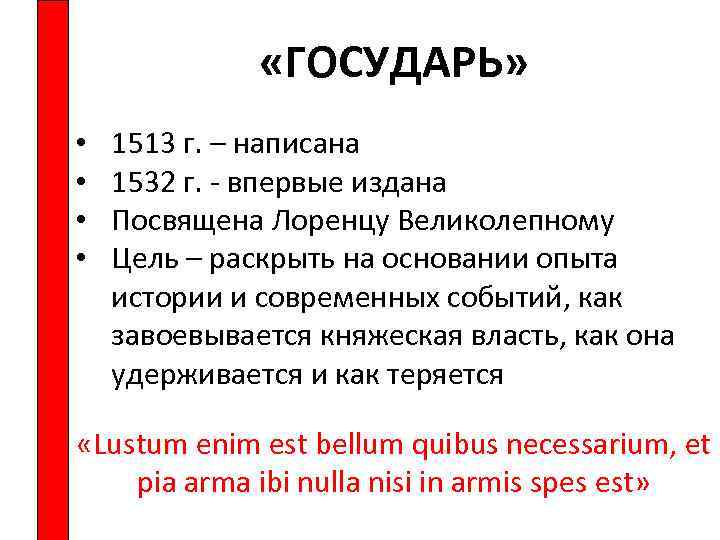 «ГОСУДАРЬ»

• 1513 г. – написана
• 1532 г. - впервые издана
• Посвящена Лоренцу Великолепному
• Цель – раскрыть на основании опыта истории и современных событий, как завоевывается княжеская власть, как она удерживается и как теряется

«Lustum enim est bellum quibus necessarium, et pia arma ibi nulla nisi in armis spes est»